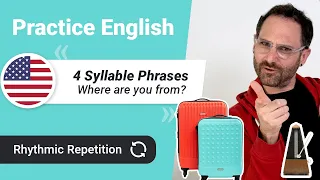 Practice English

4 Syllable Phrases
Where are you from?

Rhythmic Repetition